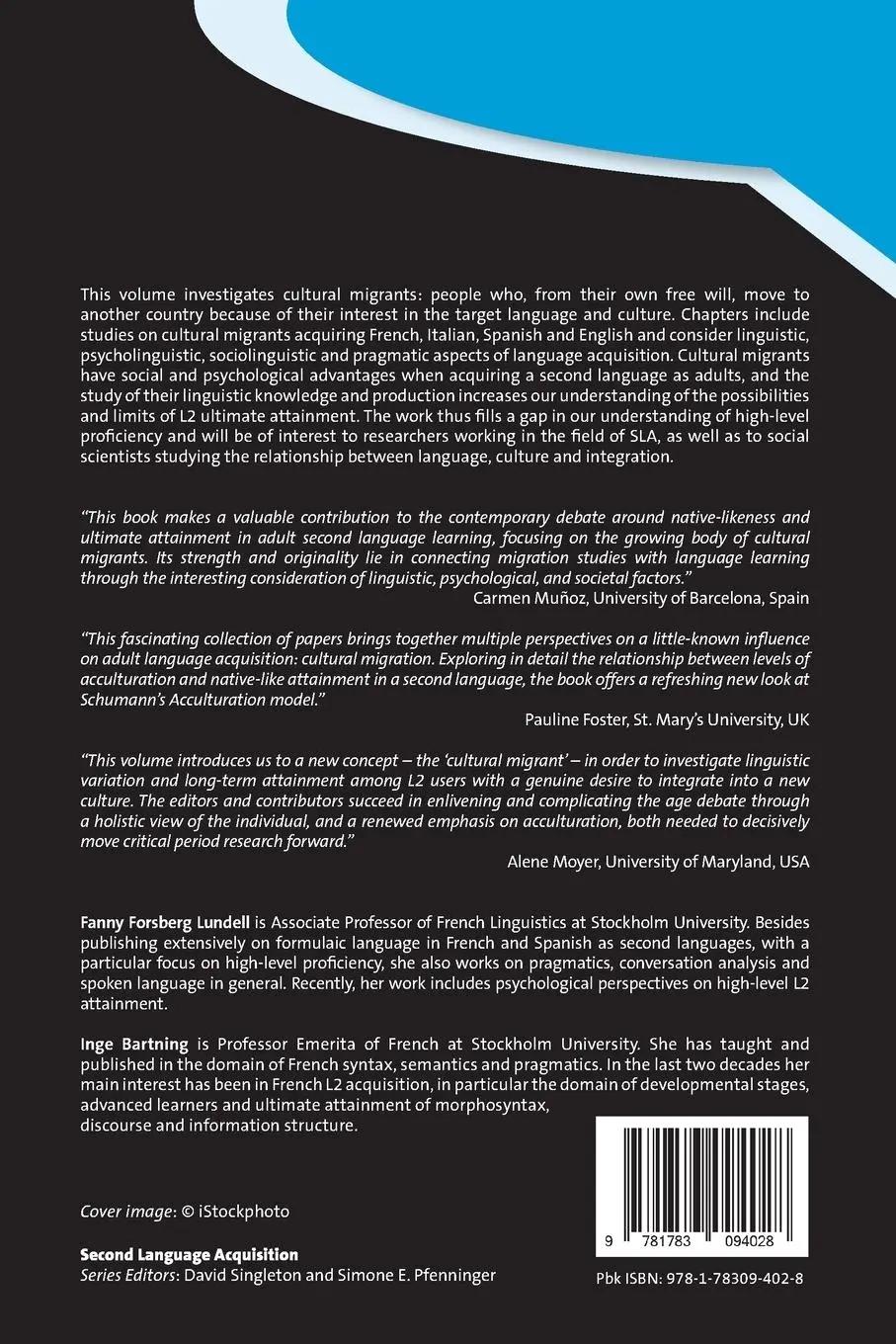 This volume investigates cultural migrants: people who, from their own free will, move to another country because of their interest in the target language and culture. Chapters include studies on cultural migrants acquiring French, Italian, Spanish and English and consider linguistic, psycholinguistic, sociolinguistic and pragmatic aspects of language acquisition. Cultural migrants have social and psychological advantages when acquiring a second language as adults, and the study of their linguistic knowledge and production increases our understanding of the possibilities and limits of L2 ultimate attainment. The work thus fills a gap in our understanding of high-level proficiency and will be of interest to researchers working in the field of SLA, as well as to social scientists studying the relationship between language, culture and integration.

"This book makes a valuable contribution to the contemporary debate around native-likeness and ultimate attainment in adult second language learning, focusing on the growing body of cultural migrants. Its strength and originality lie in connecting migration studies with language learning through the interesting consideration of linguistic, psychological, and societal factors."
Carmen Muñoz, University of Barcelona, Spain

"This fascinating collection of papers brings together multiple perspectives on a little-known influence on adult language acquisition: cultural migration. Exploring in detail the relationship between levels of acculturation and native-like attainment in a second language, the book offers a refreshing new look at Schumann's Acculturation model."
Pauline Foster, St. Mary's University, UK

"This volume introduces us to a new concept – the 'cultural migrant' – in order to investigate linguistic variation and long-term attainment among L2 users with a genuine desire to integrate into a new culture. The editors and contributors succeed in enlivening and complicating the age debate through a holistic view of the individual, and a renewed emphasis on acculturation, both needed to decisively move critical period research forward."
Alene Moyer, University of Maryland, USA

Fanny Forsberg Lundell is Associate Professor of French Linguistics at Stockholm University. Besides publishing extensively on formulaic language in French and Spanish as second languages, with a particular focus on high-level proficiency, she also works on pragmatics, conversation analysis and spoken language in general. Recently, her work includes psychological perspectives on high-level L2 attainment.

Inge Bartning is Professor Emerita of French at Stockholm University. She has taught and published in the domain of French syntax, semantics and pragmatics. In the last two decades her main interest has been in French L2 acquisition, in particular the domain of developmental stages, advanced learners and ultimate attainment of morphosyntax, discourse and information structure.

Cover image: © iStockphoto

Second Language Acquisition
Series Editors: David Singleton and Simone E. Pfenninger

9 781783 094028

Pbk ISBN: 978-1-78309-402-8